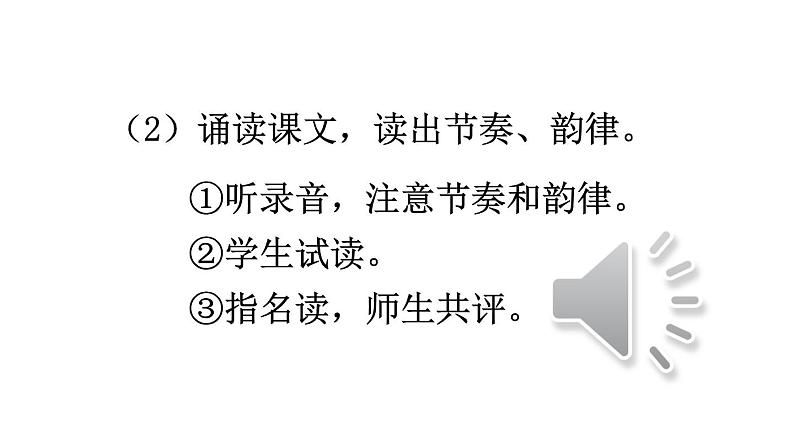 （2）诵读课文，读出节奏、韵律。

①听录音，注意节奏和韵律。
②学生试读。
③指名读，师生共评。